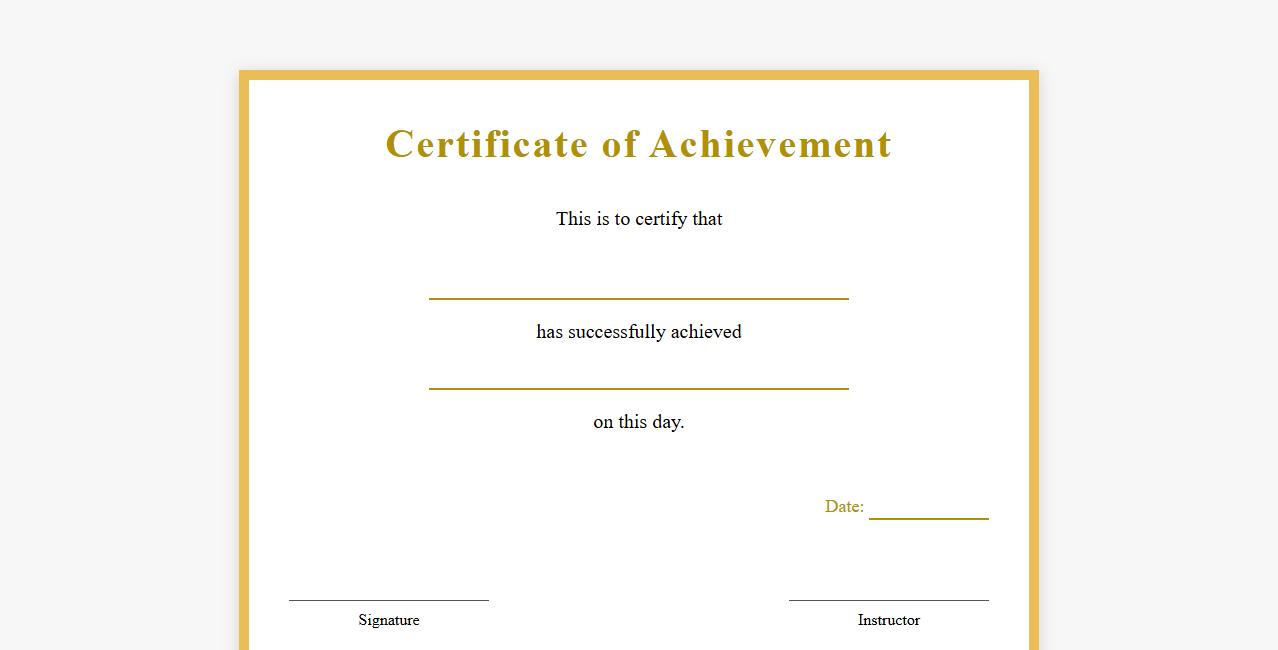 Certificate of Achievement

This is to certify that

____

has successfully achieved

____

on this day.

Date: ____

____
Signature

____
Instructor